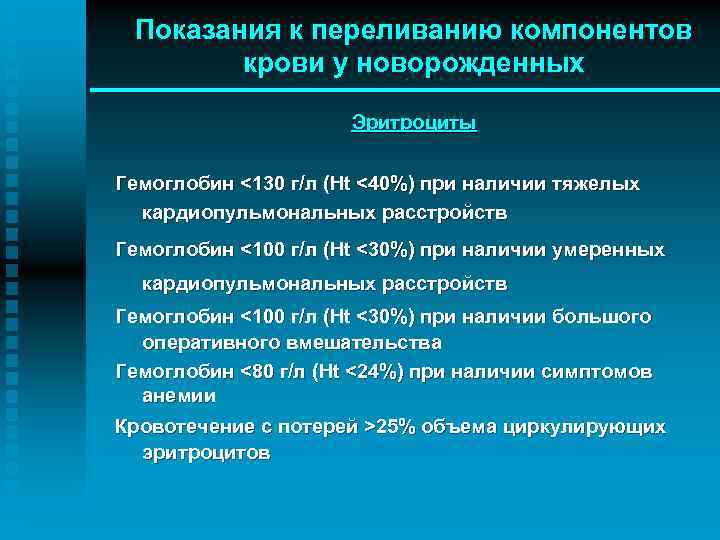 Показания к переливанию компонентов крови у новорожденных

Эритроциты

Гемоглобин <130 г/л (Ht <40%) при наличии тяжелых кардиопульмональных расстройств

Гемоглобин <100 г/л (Ht <30%) при наличии умеренных кардиопульмональных расстройств

Гемоглобин <100 г/л (Ht <30%) при наличии большого оперативного вмешательства

Гемоглобин <80 г/л (Ht <24%) при наличии симптомов анемии

Кровотечение с потерей >25% объема циркулирующих эритроцитов